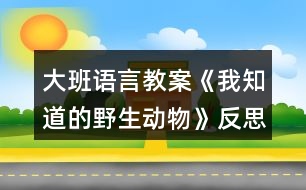 大班语言教案《我知道的野生动物》反思